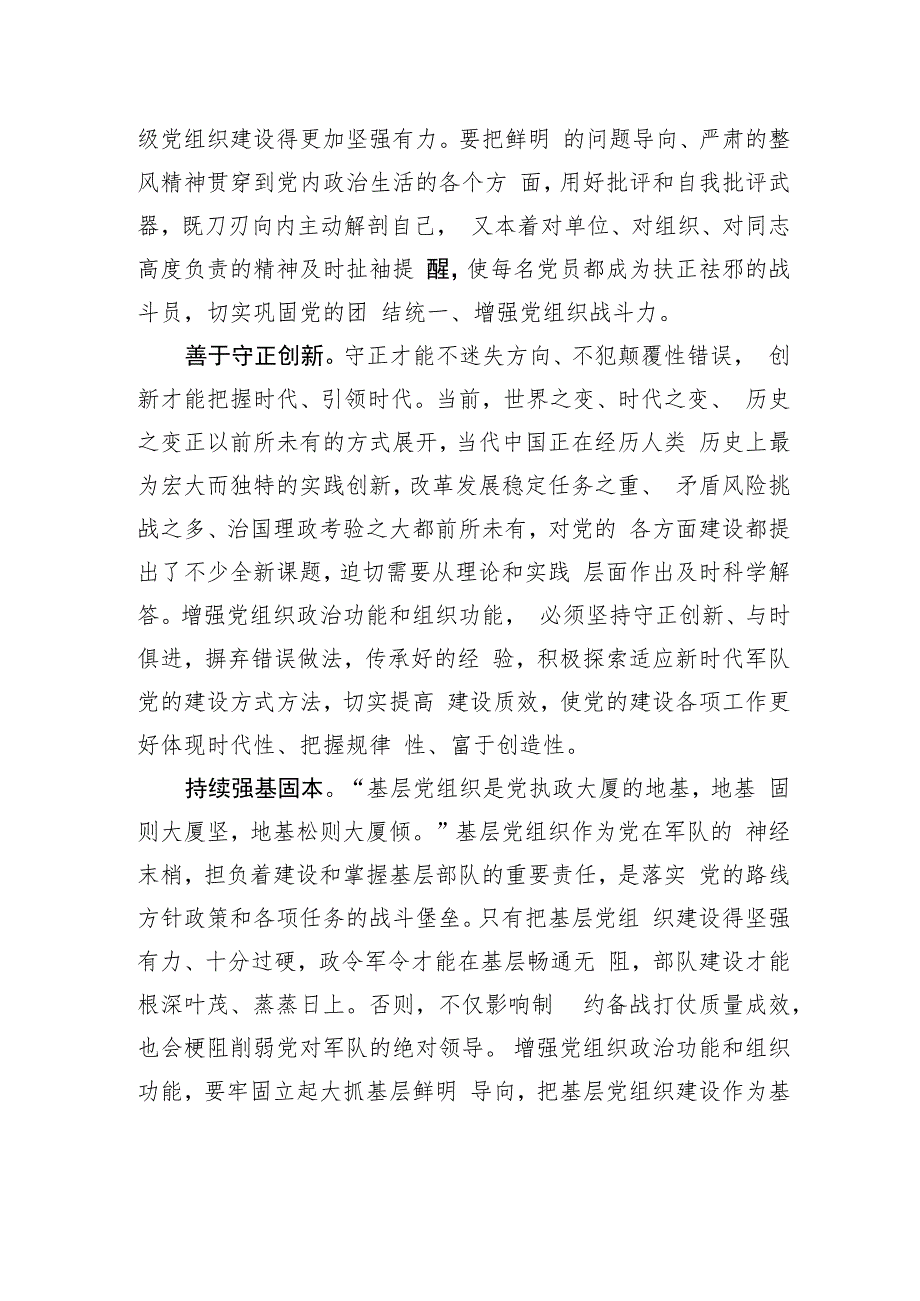 级党组织建设得更加坚强有力。要把鲜明 的问题导向、严肃的整风精神贯穿到党内政治生活的各个方 面，用好批评和自我批评武器，既刀刃向内主动解剖自己， 又本着对单位、对组织、对同志高度负责的精神及时扯袖提 醒，使每名党员都成为扶正祛邪的战斗员，切实巩固党的团 结统一、增强党组织战斗力。

善于守正创新。守正才能不迷失方向、不犯颠覆性错误， 创新才能把握时代、引领时代。当前，世界之变、时代之变、 历史之变正以前所未有的方式展开，当代中国正在经历人类 历史上最为宏大而独特的实践创新，改革发展稳定任务之重、 矛盾风险挑战之多、治国理政考验之大都前所未有，对党的 各方面建设都提出了不少全新课题，迫切需要从理论和实践 层面作出及时科学解答。增强党组织政治功能和组织功能， 必须坚持守正创新、与时俱进，摒弃错误做法，传承好的经 验，积极探索适应新时代军队党的建设方式方法，切实提高 建设质效，使党的建设各项工作更好体现时代性、把握规律 性、富于创造性。

持续强基固本。“基层党组织是党执政大厦的地基，地基 固则大厦坚，地基松则大厦倾。”基层党组织作为党在军队的 神经末梢，担负着建设和掌握基层部队的重要责任，是落实 党的路线方针政策和各项任务的战斗堡垒。只有把基层党组 织建设得坚强有力、十分过硬，政令军令才能在基层畅通无 阻，部队建设才能根深叶茂、蒸蒸日上。否则，不仅影响制 约备战打仗质量成效，也会梗阻削弱党对军队的绝对领导。 增强党组织政治功能和组织功能，要牢固立起大抓基层鲜明 导向，把基层党组织建设作为基